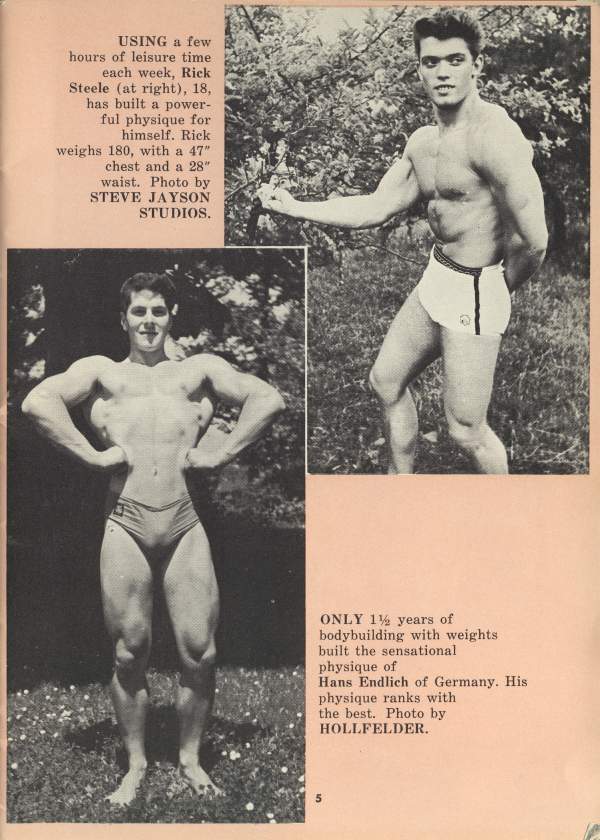 USING a few hours of leisure time each week, Rick Steele (at right), 18, has built a powerful physique for himself. Rick weighs 180, with a 47" chest and a 28" waist. Photo by STEVE JAYSON STUDIOS.

ONLY 1½ years of bodybuilding with weights built the sensational physique of Hans Endlich of Germany. His physique ranks with the best. Photo by HOLLFELDER.

5